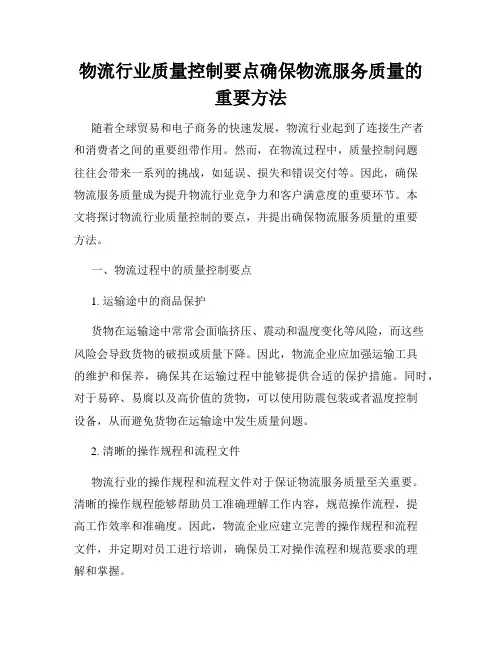 物流行业质量控制要点确保物流服务质量的重要方法

随着全球贸易和电子商务的快速发展，物流行业起到了连接生产者和消费者之间的重要纽带作用。然而，在物流过程中，质量控制问题往往会带来一系列的挑战，如延误、损失和错误交付等。因此，确保物流服务质量成为提升物流行业竞争力和客户满意度的重要环节。本文将探讨物流行业质量控制的要点，并提出确保物流服务质量的重要方法。

一、物流过程中的质量控制要点

1. 运输途中的商品保护

货物在运输途中常常会面临挤压、震动和温度变化等风险，而这些风险会导致货物的破损或质量下降。因此，物流企业应加强运输工具的维护和保养，确保其在运输过程中能够提供合适的保护措施。同时，对于易碎、易腐以及高价值的货物，可以使用防震包装或者温度控制设备，从而避免货物在运输途中发生质量问题。

2. 清晰的操作规程和流程文件

物流行业的操作规程和流程文件对于保证物流服务质量至关重要。清晰的操作规程能够帮助员工准确理解工作内容，规范操作流程，提高工作效率和准确度。因此，物流企业应建立完善的操作规程和流程文件，并定期对员工进行培训，确保员工对操作流程和规范要求的理解和掌握。